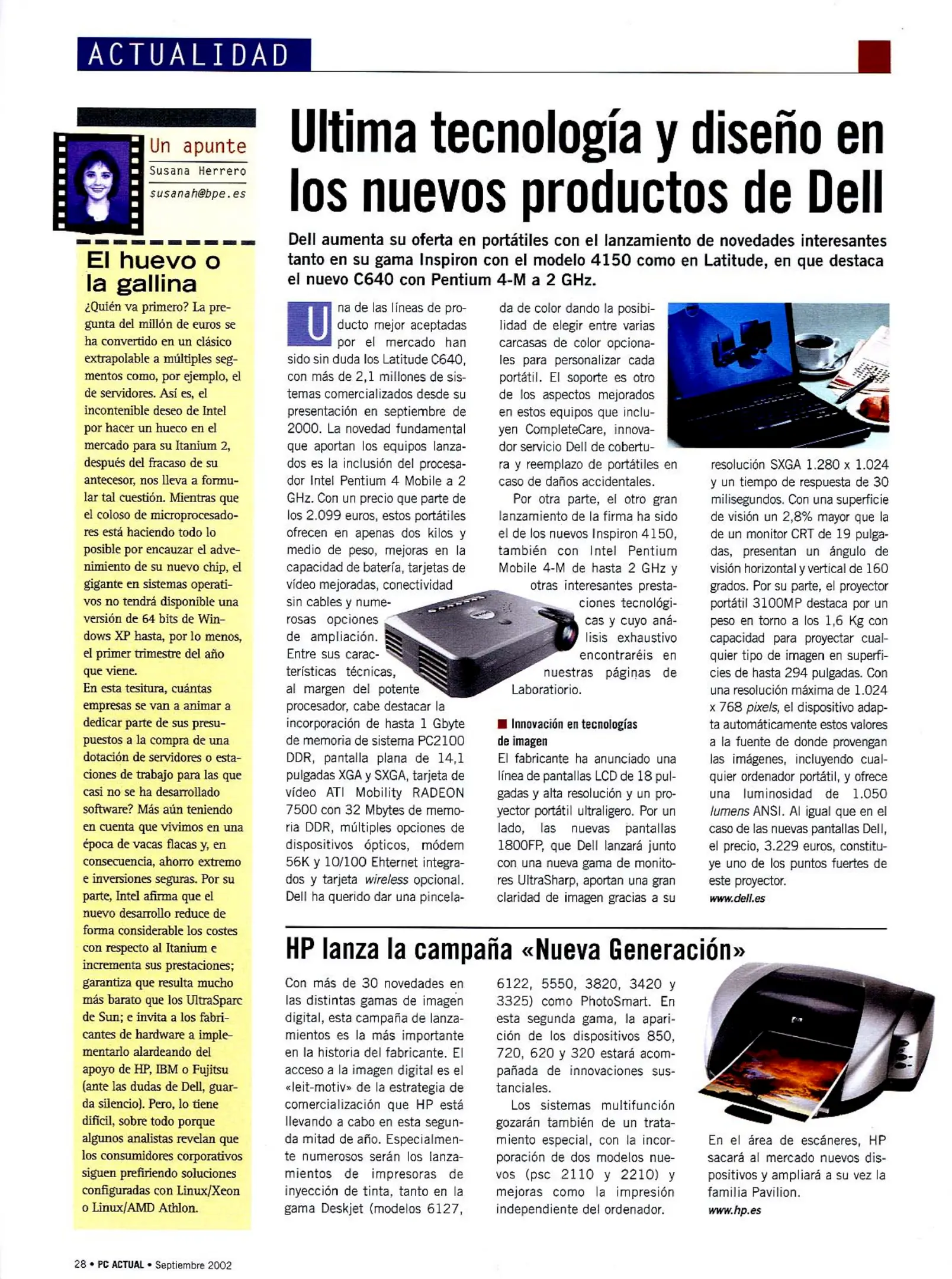 ACTUALIDAD

Un apunte
Susana Herrero
susanah@bpe.es

El huevo o la gallina

¿Quién va primero? La pregunta del millón de euros se ha convertido en un clásico extrapolable a múltiples segmentos como, por ejemplo, el de servidores. Así es, el incontenible deseo de Intel por hacer un hueco en el mercado para su Itanium 2, después del fracaso de su antecesor, nos lleva a formular tal cuestión. Mientras que el coloso de microprocesadores está haciendo todo lo posible por encauzar el advenimiento de su nuevo chip, el gigante en sistemas operativos no tendrá disponible una versión de 64 bits de Windows XP hasta, por lo menos, el primer trimestre del año que viene.
En esta tesitura, cuántas empresas se van a animar a dedicar parte de sus presupuestos a la compra de una dotación de servidores o estaciones de trabajo para las que casi no se ha desarrollado software? Más aún teniendo en cuenta que vivimos en una época de vacas flacas y, en consecuencia, ahorro extremo e inversiones seguras. Por su parte, Intel afirma que el nuevo desarrollo reduce de forma considerable los costes con respecto al Itanium e incrementa sus prestaciones; garantiza que resulta mucho más barato que los UltraSparc de Sun; e invita a los fabricantes de hardware a implementarlo alardeando del apoyo de HP, IBM o Fujitsu (ante las dudas de Dell, guarda silencio). Pero, lo tiene difícil, sobre todo porque algunos analistas revelan que los consumidores corporativos siguen prefiriendo soluciones configuradas con Linux/Xeon o Linux/AMD Athlon.

Ultima tecnología y diseño en los nuevos productos de Dell

Dell aumenta su oferta en portátiles con el lanzamiento de novedades interesantes tanto en su gama Inspiron con el modelo 4150 como en Latitude, en que destaca el nuevo C640 con Pentium 4-M a 2 GHz.

Una de las líneas de producto mejor aceptadas por el mercado han sido sin duda los Latitude C640, con más de 2,1 millones de sistemas comercializados desde su presentación en septiembre de 2000. La novedad fundamental que aportan los equipos lanzados es la inclusión del procesador Intel Pentium 4 Mobile a 2 GHz. Con un precio que parte de los 2.099 euros, estos portátiles ofrecen en apenas dos kilos y medio de peso, mejoras en la capacidad de batería, tarjetas de vídeo mejoradas, conectividad sin cables y numerosas opciones de ampliación. Entre sus características técnicas, al margen del potente procesador, cabe destacar la incorporación de hasta 1 Gbyte de memoria de sistema PC2100 DDR, pantalla plana de 14,1 pulgadas XGA y SXGA, tarjeta de vídeo ATI Mobility RADEON 7500 con 32 Mbytes de memoria DDR, múltiples opciones de dispositivos ópticos, módem 56K y 10/100 Ehternet integrados y tarjeta wireless opcional. Dell ha querido dar una pincelada de color dando la posibilidad de elegir entre varias carcasas de color opcionales para personalizar cada portátil. El soporte es otro de los aspectos mejorados en estos equipos que incluyen CompleteCare, innovador servicio Dell de cobertura y reemplazo de portátiles en caso de daños accidentales.
Por otra parte, el otro gran lanzamiento de la firma ha sido el de los nuevos Inspiron 4150, también con Intel Pentium Mobile 4-M de hasta 2 GHz y otras interesantes prestaciones tecnológicas y cuyo análisis exhaustivo encontraréis en nuestras páginas de Laboratiorio.

Innovación en tecnologías de imagen
El fabricante ha anunciado una línea de pantallas LCD de 18 pulgadas y alta resolución y un proyector portátil ultraligero. Por un lado, las nuevas pantallas 1800FP, que Dell lanzará junto con una nueva gama de monitores UltraSharp, aportan una gran claridad de imagen gracias a su resolución SXGA 1.280 x 1.024 y un tiempo de respuesta de 30 milisegundos. Con una superficie de visión un 2,8% mayor que la de un monitor CRT de 19 pulgadas, presentan un ángulo de visión horizontal y vertical de 160 grados. Por su parte, el proyector portátil 3100MP destaca por un peso en torno a los 1,6 Kg con capacidad para proyectar cualquier tipo de imagen en superficies de hasta 294 pulgadas. Con una resolución máxima de 1.024 x 768 pixels, el dispositivo adapta automáticamente estos valores a la fuente de donde provengan las imágenes, incluyendo cualquier ordenador portátil, y ofrece una luminosidad de 1.050 lumens ANSI. Al igual que en el caso de las nuevas pantallas Dell, el precio, 3.229 euros, constituye uno de los puntos fuertes de este proyector.
www.dell.es

HP lanza la campaña «Nueva Generación»

Con más de 30 novedades en las distintas gamas de imagen digital, esta campaña de lanzamientos es la más importante en la historia del fabricante. El acceso a la imagen digital es el «leit-motiv» de la estrategia de comercialización que HP está llevando a cabo en esta segunda mitad de año. Especialmente numerosos serán los lanzamientos de impresoras de inyección de tinta, tanto en la gama Deskjet (modelos 6127, 6122, 5550, 3820, 3420 y 3325) como PhotoSmart. En esta segunda gama, la aparición de los dispositivos 850, 720, 620 y 320 estará acompañada de innovaciones sustanciales.
Los sistemas multifunción gozarán también de un tratamiento especial, con la incorporación de dos modelos nuevos (psc 2110 y 2210) y mejoras como la impresión independiente del ordenador.
En el área de escáneres, HP sacará al mercado nuevos dispositivos y ampliará a su vez la familia Pavilion.
www.hp.es

28 • PC ACTUAL • Septiembre 2002